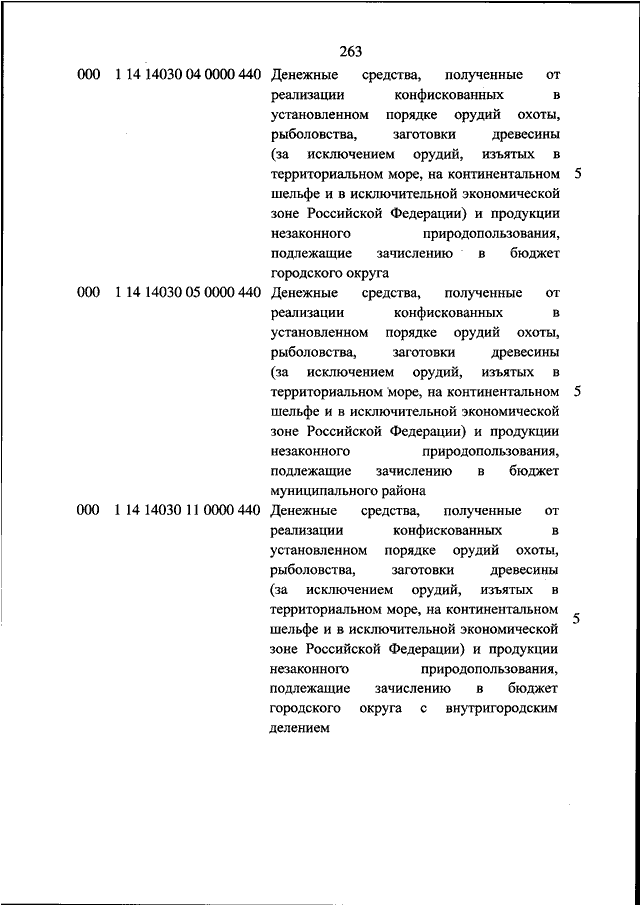 263

| | | | |
|---|---|---|---|
| 000 | 1 14 14030 04 0000 440 | Денежные средства, полученные от реализации конфискованных в установленном порядке орудий охоты, рыболовства, заготовки древесины (за исключением орудий, изъятых в территориальном море, на континентальном шельфе и в исключительной экономической зоне Российской Федерации) и продукции незаконного природопользования, подлежащие зачислению в бюджет городского округа | 5 |
| 000 | 1 14 14030 05 0000 440 | Денежные средства, полученные от реализации конфискованных в установленном порядке орудий охоты, рыболовства, заготовки древесины (за исключением орудий, изъятых в территориальном море, на континентальном шельфе и в исключительной экономической зоне Российской Федерации) и продукции незаконного природопользования, подлежащие зачислению в бюджет муниципального района | 5 |
| 000 | 1 14 14030 11 0000 440 | Денежные средства, полученные от реализации конфискованных в установленном порядке орудий охоты, рыболовства, заготовки древесины (за исключением орудий, изъятых в территориальном море, на континентальном шельфе и в исключительной экономической зоне Российской Федерации) и продукции незаконного природопользования, подлежащие зачислению в бюджет городского округа с внутригородским делением | 5 |